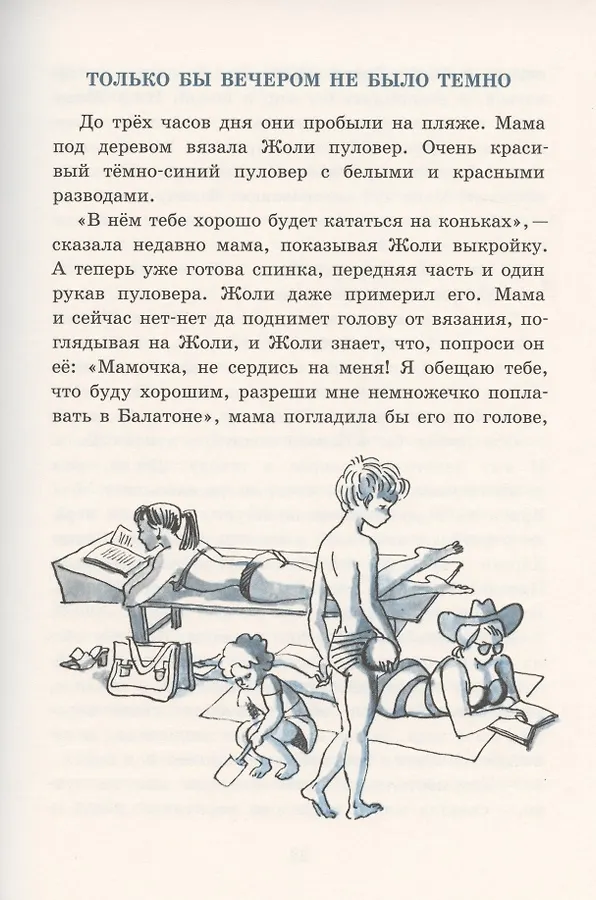 ТОЛЬКО БЫ ВЕЧЕРОМ НЕ БЫЛО ТЕМНО

До трёх часов дня они пробыли на пляже. Мама под деревом вязала Жоли пуловер. Очень красивый тёмно-синий пуловер с белыми и красными разводами.

«В нём тебе хорошо будет кататься на коньках», — сказала недавно мама, показывая Жоли выкройку. А теперь уже готова спинка, передняя часть и один рукав пуловера. Жоли даже примерил его. Мама и сейчас нет-нет да поднимет голову от вязания, поглядывая на Жоли, и Жоли знает, что, попроси он её: «Мамочка, не сердись на меня! Я обещаю тебе, что буду хорошим, разреши мне немножечко поплавать в Балатоне», мама погладила бы его по голове,